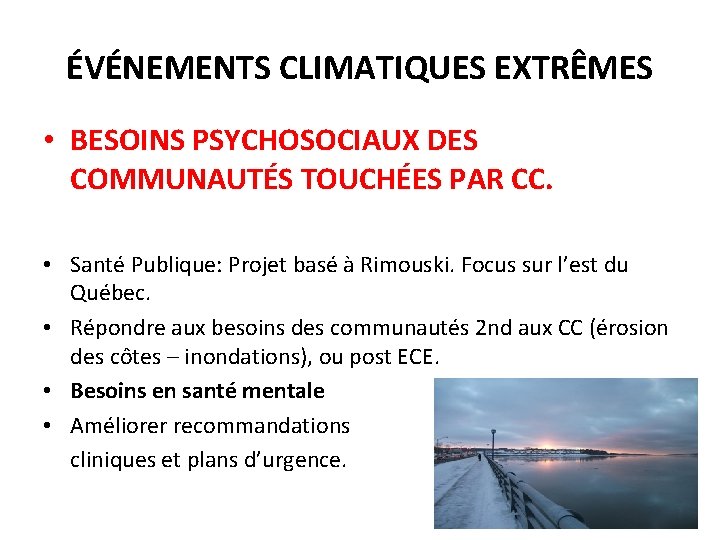 ÉVÉNEMENTS CLIMATIQUES EXTRÊMES

• BESOINS PSYCHOSOCIAUX DES COMMUNAUTÉS TOUCHÉES PAR CC.

• Santé Publique: Projet basé à Rimouski. Focus sur l'est du Québec.
• Répondre aux besoins des communautés 2nd aux CC (érosion des côtes – inondations), ou post ECE.
• Besoins en santé mentale
• Améliorer recommandations cliniques et plans d'urgence.